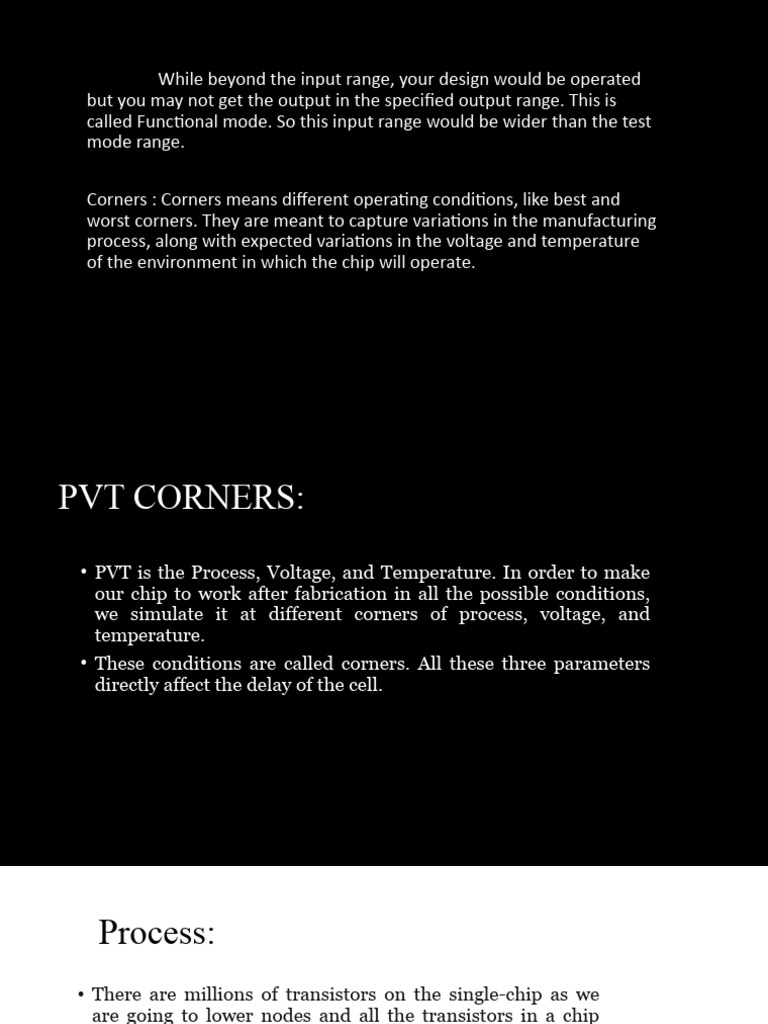 While beyond the input range, your design would be operated but you may not get the output in the specified output range. This is called Functional mode. So this input range would be wider than the test mode range.

Corners : Corners means different operating conditions, like best and worst corners. They are meant to capture variations in the manufacturing process, along with expected variations in the voltage and temperature of the environment in which the chip will operate.

PVT CORNERS:

• PVT is the Process, Voltage, and Temperature. In order to make our chip to work after fabrication in all the possible conditions, we simulate it at different corners of process, voltage, and temperature.

• These conditions are called corners. All these three parameters directly affect the delay of the cell.

Process:

• There are millions of transistors on the single-chip as we are going to lower nodes and all the transistors in a chip